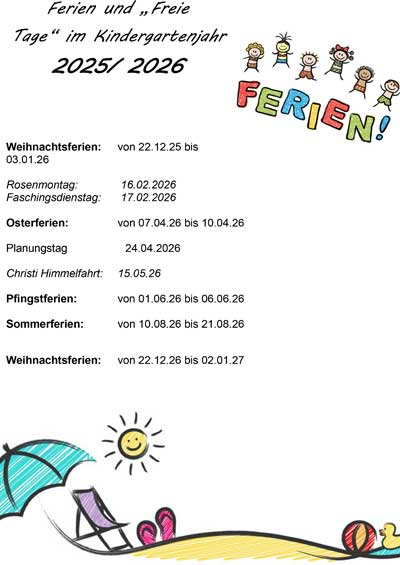 Ferien und „Freie Tage“ im Kindergartenjahr
2025/ 2026

FERIEN!

Weihnachtsferien: von 22.12.25 bis 03.01.26

Rosenmontag: 16.02.2026
Faschingsdienstag: 17.02.2026

Osterferien: von 07.04.26 bis 10.04.26

Planungstag 24.04.2026

Christi Himmelfahrt: 15.05.26

Pfingstferien: von 01.06.26 bis 06.06.26

Sommerferien: von 10.08.26 bis 21.08.26

Weihnachtsferien: von 22.12.26 bis 02.01.27